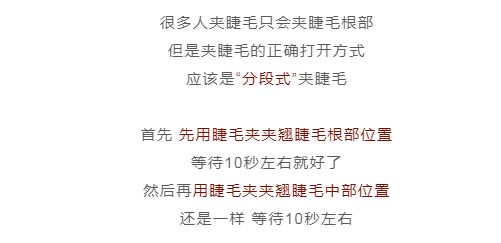 很多人夹睫毛只会夹睫毛根部
但是夹睫毛的正确打开方式
应该是“分段式”夹睫毛

首先 先用睫毛夹夹翘睫毛根部位置
等待10秒左右就好了
然后再用睫毛夹夹翘睫毛中部位置
还是一样 等待10秒左右